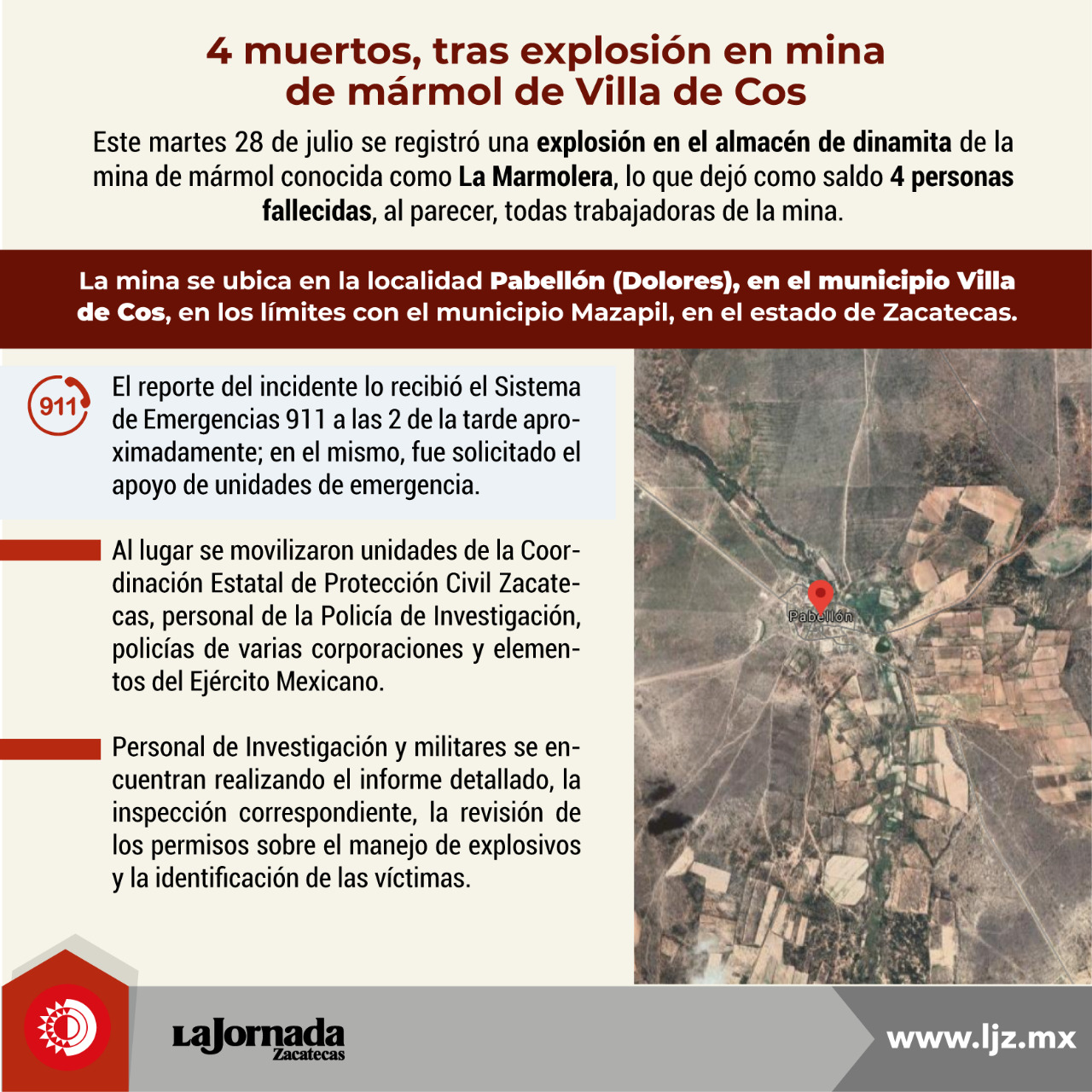 4 muertos, tras explosión en mina de mármol de Villa de Cos

Este martes 28 de julio se registró una explosión en el almacén de dinamita de la mina de mármol conocida como La Marmolera, lo que dejó como saldo 4 personas fallecidas, al parecer, todas trabajadoras de la mina.

La mina se ubica en la localidad Pabellón (Dolores), en el municipio Villa de Cos, en los límites con el municipio Mazapil, en el estado de Zacatecas.

911

El reporte del incidente lo recibió el Sistema de Emergencias 911 a las 2 de la tarde aproximadamente; en el mismo, fue solicitado el apoyo de unidades de emergencia.

Al lugar se movilizaron unidades de la Coordinación Estatal de Protección Civil Zacatecas, personal de la Policía de Investigación, policías de varias corporaciones y elementos del Ejército Mexicano.

Personal de Investigación y militares se encuentran realizando el informe detallado, la inspección correspondiente, la revisión de los permisos sobre el manejo de explosivos y la identificación de las víctimas.

Pabellón

LaJornada Zacatecas

www.ljz.mx